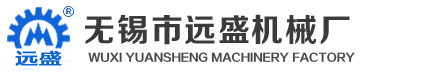 ®
远盛
无锡市远盛机械厂
WUXI YUANSHENG MACHINERY FACTORY